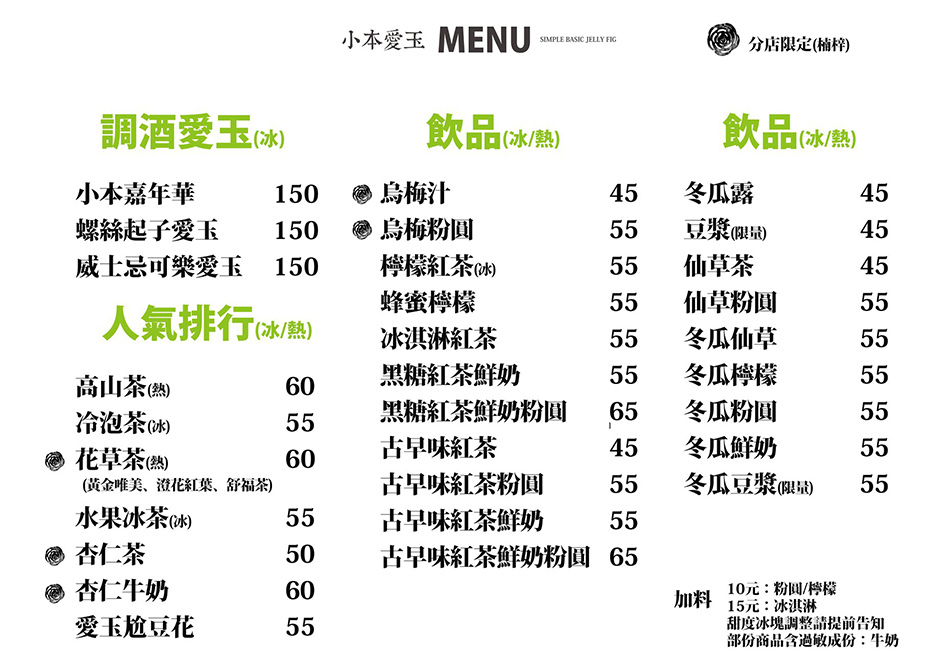 小本愛玉 MENU SIMPLE BASIC JELLY FIG

分店限定(楠梓)

調酒愛玉(冰)

| | |
|---|---|
| 小本嘉年華 | 150 |
| 螺絲起子愛玉 | 150 |
| 威士忌可樂愛玉 | 150 |

人氣排行(冰/熱)

| | |
|---|---|
| 高山茶(熱) | 60 |
| 冷泡茶(冰) | 55 |
| 花草茶(熱) (黃金唯美、澄花紅葉、舒福茶) | 60 |
| 水果冰茶(冰) | 55 |
| 杏仁茶 | 50 |
| 杏仁牛奶 | 60 |
| 愛玉尬豆花 | 55 |

飲品(冰/熱)

| | |
|---|---|
| 烏梅汁 | 45 |
| 烏梅粉圓 | 55 |
| 檸檬紅茶(冰) | 55 |
| 蜂蜜檸檬 | 55 |
| 冰淇淋紅茶 | 55 |
| 黑糖紅茶鮮奶 | 55 |
| 黑糖紅茶鮮奶粉圓 | 65 |
| 古早味紅茶 | 45 |
| 古早味紅茶粉圓 | 55 |
| 古早味紅茶鮮奶 | 55 |
| 古早味紅茶鮮奶粉圓 | 65 |

飲品(冰/熱)

| | |
|---|---|
| 冬瓜露 | 45 |
| 豆漿(限量) | 45 |
| 仙草茶 | 45 |
| 仙草粉圓 | 55 |
| 冬瓜仙草 | 55 |
| 冬瓜檸檬 | 55 |
| 冬瓜粉圓 | 55 |
| 冬瓜鮮奶 | 55 |
| 冬瓜豆漿(限量) | 55 |

加料 10元：粉圓/檸檬
15元：冰淇淋
甜度冰塊調整請提前告知
部份商品含過敏成份：牛奶